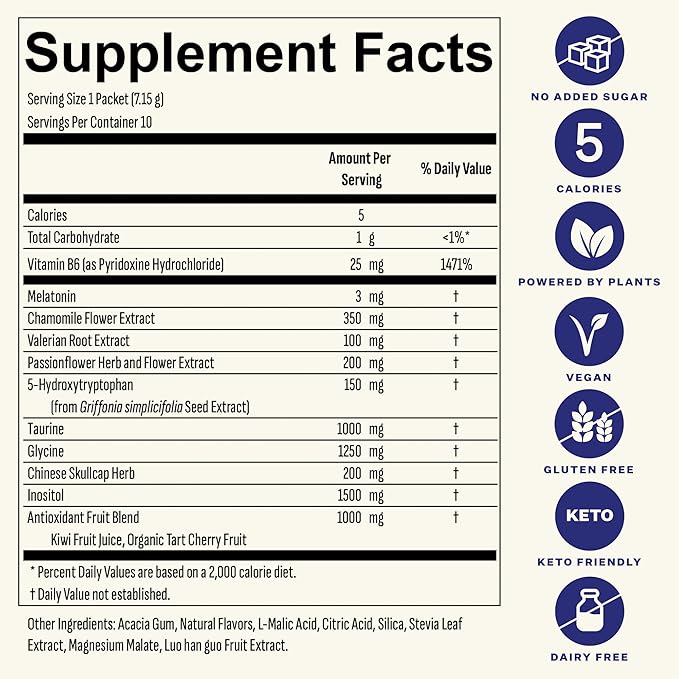 Supplement Facts

Serving Size 1 Packet (7.15 g)
Servings Per Container 10

| | Amount Per Serving | % Daily Value |
|---|---|---|
| Calories | 5 | |
| Total Carbohydrate | 1 g | <1%* |
| Vitamin B6 (as Pyridoxine Hydrochloride) | 25 mg | 1471% |
| Melatonin | 3 mg | † |
| Chamomile Flower Extract | 350 mg | † |
| Valerian Root Extract | 100 mg | † |
| Passionflower Herb and Flower Extract | 200 mg | † |
| 5-Hydroxytryptophan (from Griffonia simplicifolia Seed Extract) | 150 mg | † |
| Taurine | 1000 mg | † |
| Glycine | 1250 mg | † |
| Chinese Skullcap Herb | 200 mg | † |
| Inositol | 1500 mg | † |
| Antioxidant Fruit Blend Kiwi Fruit Juice, Organic Tart Cherry Fruit | 1000 mg | † |

* Percent Daily Values are based on a 2,000 calorie diet.
† Daily Value not established.

Other Ingredients: Acacia Gum, Natural Flavors, L-Malic Acid, Citric Acid, Silica, Stevia Leaf Extract, Magnesium Malate, Luo han guo Fruit Extract.

NO ADDED SUGAR

5
CALORIES

POWERED BY PLANTS

VEGAN

GLUTEN FREE

KETO
KETO FRIENDLY

DAIRY FREE